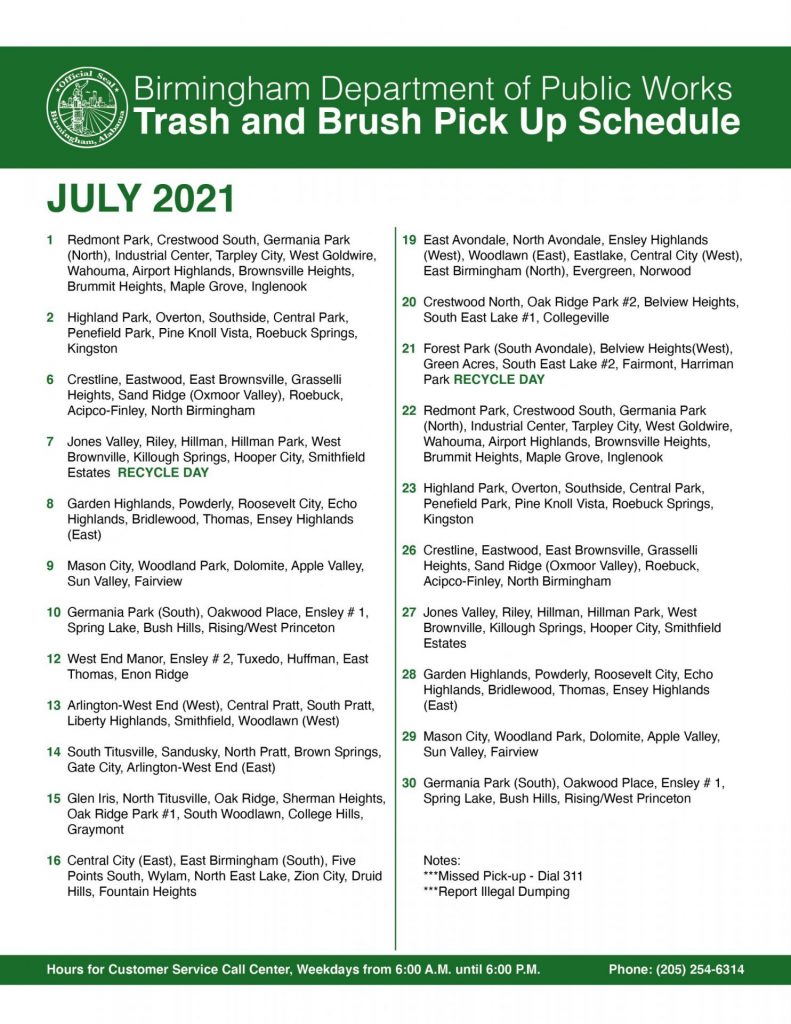 Official Seal Birmingham, Alabama

Birmingham Department of Public Works
Trash and Brush Pick Up Schedule

JULY 2021

1 Redmont Park, Crestwood South, Germania Park (North), Industrial Center, Tarpley City, West Goldwire, Wahouma, Airport Highlands, Brownsville Heights, Brummit Heights, Maple Grove, Inglenook

2 Highland Park, Overton, Southside, Central Park, Penefield Park, Pine Knoll Vista, Roebuck Springs, Kingston

6 Crestline, Eastwood, East Brownsville, Grasselli Heights, Sand Ridge (Oxmoor Valley), Roebuck, Acipco-Finley, North Birmingham

7 Jones Valley, Riley, Hillman, Hillman Park, West Brownville, Killough Springs, Hooper City, Smithfield Estates RECYCLE DAY

8 Garden Highlands, Powderly, Roosevelt City, Echo Highlands, Bridlewood, Thomas, Ensey Highlands (East)

9 Mason City, Woodland Park, Dolomite, Apple Valley, Sun Valley, Fairview

10 Germania Park (South), Oakwood Place, Ensley # 1, Spring Lake, Bush Hills, Rising/West Princeton

12 West End Manor, Ensley # 2, Tuxedo, Huffman, East Thomas, Enon Ridge

13 Arlington-West End (West), Central Pratt, South Pratt, Liberty Highlands, Smithfield, Woodlawn (West)

14 South Titusville, Sandusky, North Pratt, Brown Springs, Gate City, Arlington-West End (East)

15 Glen Iris, North Titusville, Oak Ridge, Sherman Heights, Oak Ridge Park #1, South Woodlawn, College Hills, Graymont

16 Central City (East), East Birmingham (South), Five Points South, Wylam, North East Lake, Zion City, Druid Hills, Fountain Heights

19 East Avondale, North Avondale, Ensley Highlands (West), Woodlawn (East), Eastlake, Central City (West), East Birmingham (North), Evergreen, Norwood

20 Crestwood North, Oak Ridge Park #2, Belview Heights, South East Lake #1, Collegeville

21 Forest Park (South Avondale), Belview Heights(West), Green Acres, South East Lake #2, Fairmont, Harriman Park RECYCLE DAY

22 Redmont Park, Crestwood South, Germania Park (North), Industrial Center, Tarpley City, West Goldwire, Wahouma, Airport Highlands, Brownsville Heights, Brummit Heights, Maple Grove, Inglenook

23 Highland Park, Overton, Southside, Central Park, Penefield Park, Pine Knoll Vista, Roebuck Springs, Kingston

26 Crestline, Eastwood, East Brownsville, Grasselli Heights, Sand Ridge (Oxmoor Valley), Roebuck, Acipco-Finley, North Birmingham

27 Jones Valley, Riley, Hillman, Hillman Park, West Brownville, Killough Springs, Hooper City, Smithfield Estates

28 Garden Highlands, Powderly, Roosevelt City, Echo Highlands, Bridlewood, Thomas, Ensey Highlands (East)

29 Mason City, Woodland Park, Dolomite, Apple Valley, Sun Valley, Fairview

30 Germania Park (South), Oakwood Place, Ensley # 1, Spring Lake, Bush Hills, Rising/West Princeton

Notes:
***Missed Pick-up - Dial 311
***Report Illegal Dumping

Hours for Customer Service Call Center, Weekdays from 6:00 A.M. until 6:00 P.M.
Phone: (205) 254-6314